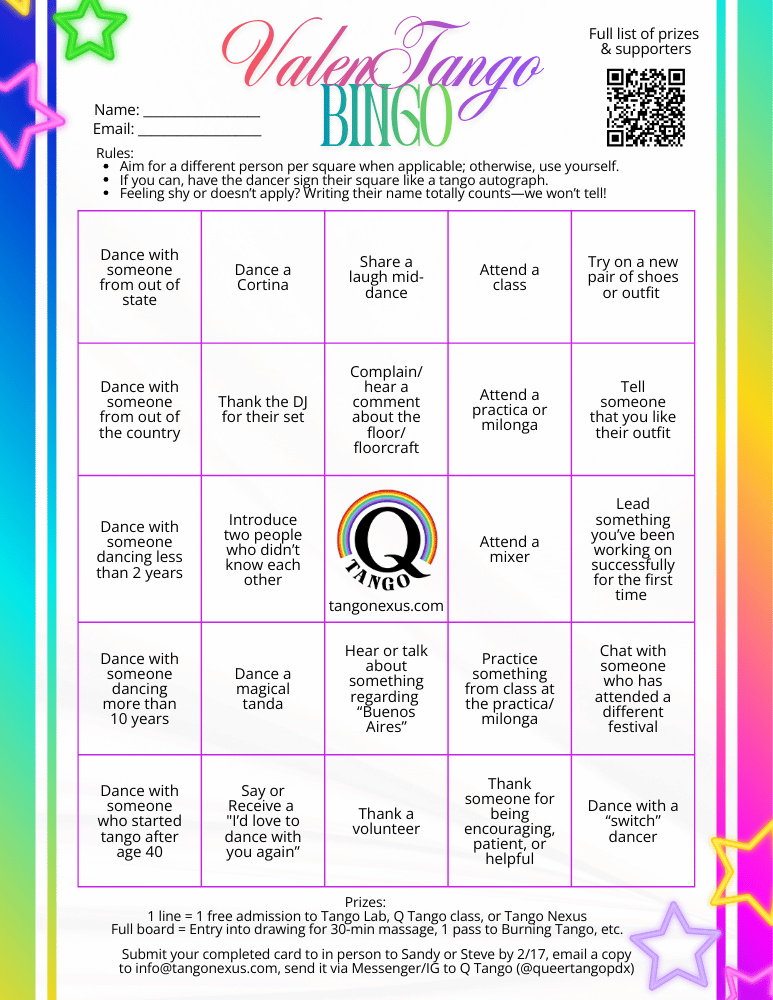 ValenTango
BINGO

Full list of prizes & supporters

Name: ________________
Email: _________________

Rules:
- Aim for a different person per square when applicable; otherwise, use yourself.
- If you can, have the dancer sign their square like a tango autograph.
- Feeling shy or doesn't apply? Writing their name totally counts—we won't tell!

| | | | | |
|---|---|---|---|---|
| Dance with someone from out of state | Dance a Cortina | Share a laugh mid-dance | Attend a class | Try on a new pair of shoes or outfit |
| Dance with someone from out of the country | Thank the DJ for their set | Complain/ hear a comment about the floor/ floorcraft | Attend a practica or milonga | Tell someone that you like their outfit |
| Dance with someone dancing less than 2 years | Introduce two people who didn't know each other | Q TANGO tangonexus.com | Attend a mixer | Lead something you've been working on successfully for the first time |
| Dance with someone dancing more than 10 years | Dance a magical tanda | Hear or talk about something regarding "Buenos Aires" | Practice something from class at the practica/ milonga | Chat with someone who has attended a different festival |
| Dance with someone who started tango after age 40 | Say or Receive a "I'd love to dance with you again" | Thank a volunteer | Thank someone for being encouraging, patient, or helpful | Dance with a "switch" dancer |

Prizes:
1 line = 1 free admission to Tango Lab, Q Tango class, or Tango Nexus
Full board = Entry into drawing for 30-min massage, 1 pass to Burning Tango, etc.

Submit your completed card to in person to Sandy or Steve by 2/17, email a copy to info@tangonexus.com, send it via Messenger/IG to Q Tango (@queertangopdx)